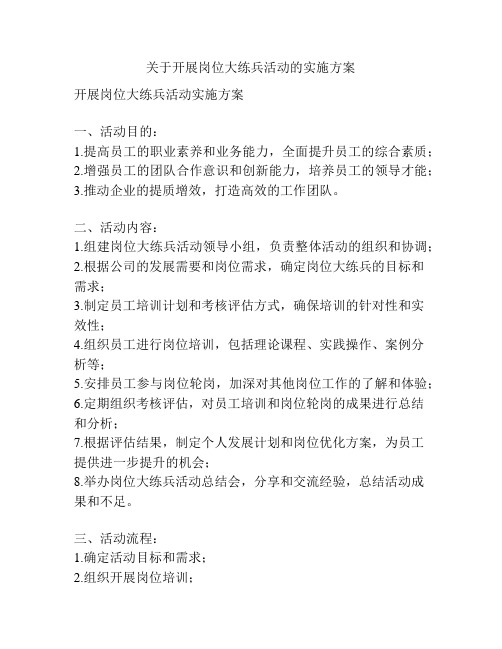 关于开展岗位大练兵活动的实施方案

开展岗位大练兵活动实施方案

一、活动目的：
1.提高员工的职业素养和业务能力，全面提升员工的综合素质；
2.增强员工的团队合作意识和创新能力，培养员工的领导才能；
3.推动企业的提质增效，打造高效的工作团队。

二、活动内容：
1.组建岗位大练兵活动领导小组，负责整体活动的组织和协调；
2.根据公司的发展需要和岗位需求，确定岗位大练兵的目标和需求；
3.制定员工培训计划和考核评估方式，确保培训的针对性和实效性；
4.组织员工进行岗位培训，包括理论课程、实践操作、案例分析等；
5.安排员工参与岗位轮岗，加深对其他岗位工作的了解和体验；
6.定期组织考核评估，对员工培训和岗位轮岗的成果进行总结和分析；
7.根据评估结果，制定个人发展计划和岗位优化方案，为员工提供进一步提升的机会；
8.举办岗位大练兵活动总结会，分享和交流经验，总结活动成果和不足。

三、活动流程：
1.确定活动目标和需求；
2.组织开展岗位培训；